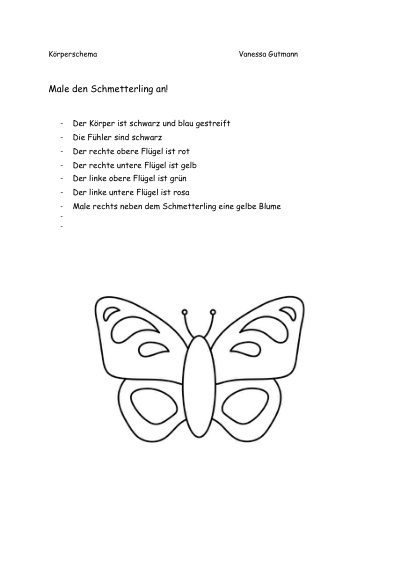 Körperschema Vanessa Gutmann

Male den Schmetterling an!

- Der Körper ist schwarz und blau gestreift
- Die Fühler sind schwarz
- Der rechte obere Flügel ist rot
- Der rechte untere Flügel ist gelb
- Der linke obere Flügel ist grün
- Der linke untere Flügel ist rosa
- Male rechts neben dem Schmetterling eine gelbe Blume
-
-